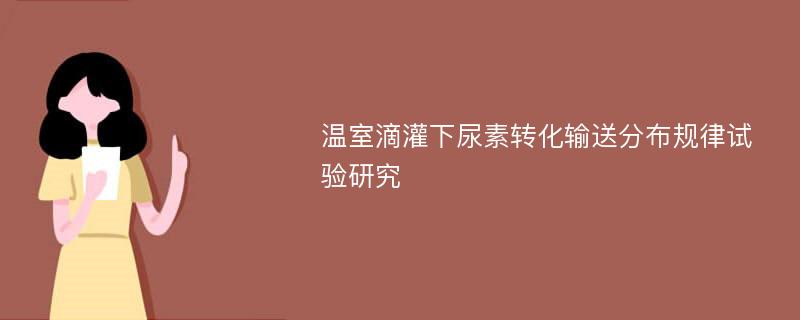 温室滴灌下尿素转化输送分布规律试验研究